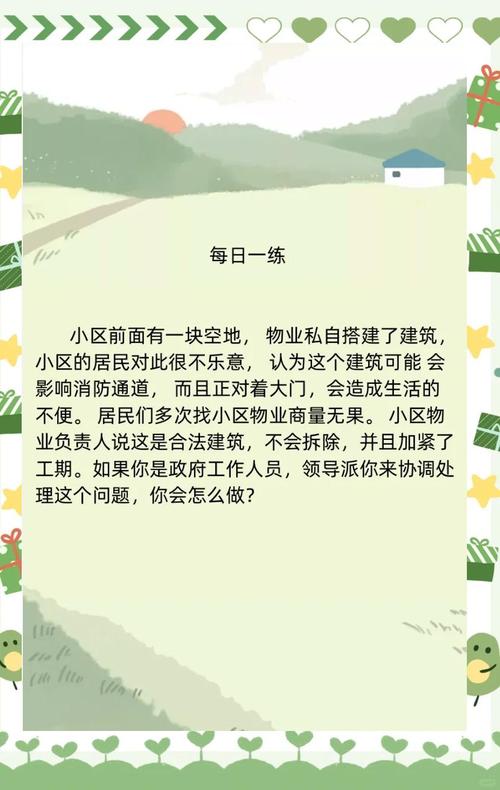 每日一练

小区前面有一块空地， 物业私自搭建了建筑，小区的居民对此很不乐意， 认为这个建筑可能 会影响消防通道， 而且正对着大门，会造成生活的不便。 居民们多次找小区物业商量无果。 小区物业负责人说这是合法建筑，不会拆除，并且加紧了工期。如果你是政府工作人员，领导派你来协调处理这个问题，你会怎么做?